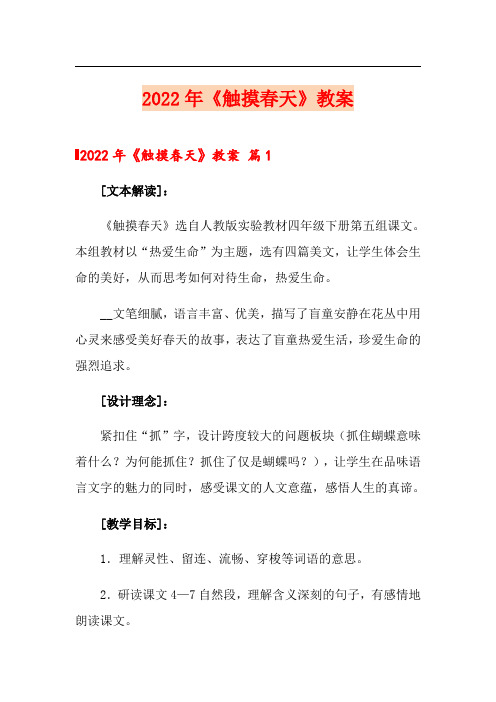 2022年《触摸春天》教案

2022年《触摸春天》教案 篇1

[文本解读]：

《触摸春天》选自人教版实验教材四年级下册第五组课文。本组教材以“热爱生命”为主题，选有四篇美文，让学生体会生命的美好，从而思考如何对待生命，热爱生命。

__文笔细腻，语言丰富、优美，描写了盲童安静在花丛中用心灵来感受美好春天的故事，表达了盲童热爱生活，珍爱生命的强烈追求。

[设计理念]：

紧扣住“抓”字，设计跨度较大的问题板块（抓住蝴蝶意味着什么？为何能抓住？抓住了仅是蝴蝶吗？），让学生在品味语言文字的魅力的同时，感受课文的人文意蕴，感悟人生的真谛。

[教学目标]：

1．理解灵性、留连、流畅、穿梭等词语的意思。

2．研读课文4—7自然段，理解含义深刻的句子，有感情地朗读课文。